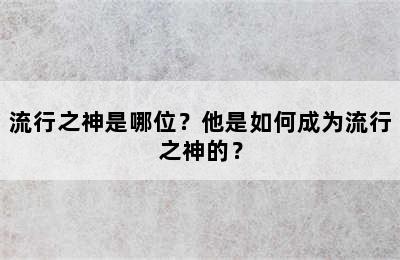 流行之神是哪位？他是如何成为流行之神的？